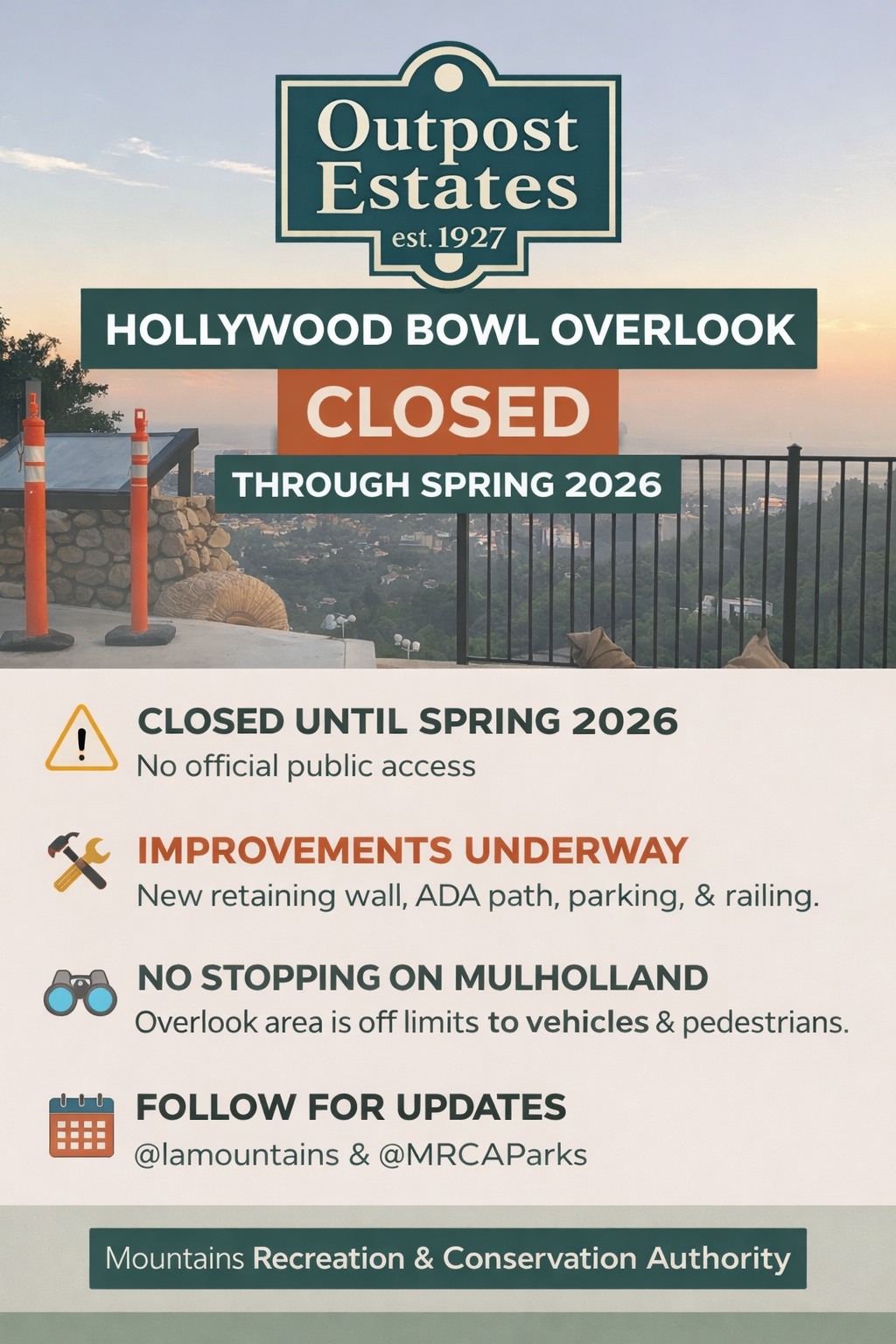 Outpost Estates
est. 1927

HOLLYWOOD BOWL OVERLOOK

CLOSED

THROUGH SPRING 2026

CLOSED UNTIL SPRING 2026
No official public access

IMPROVEMENTS UNDERWAY
New retaining wall, ADA path, parking, & railing.

NO STOPPING ON MULHOLLAND
Overlook area is off limits to vehicles & pedestrians.

FOLLOW FOR UPDATES
@lamountains & @MRCAParks

Mountains Recreation & Conservation Authority